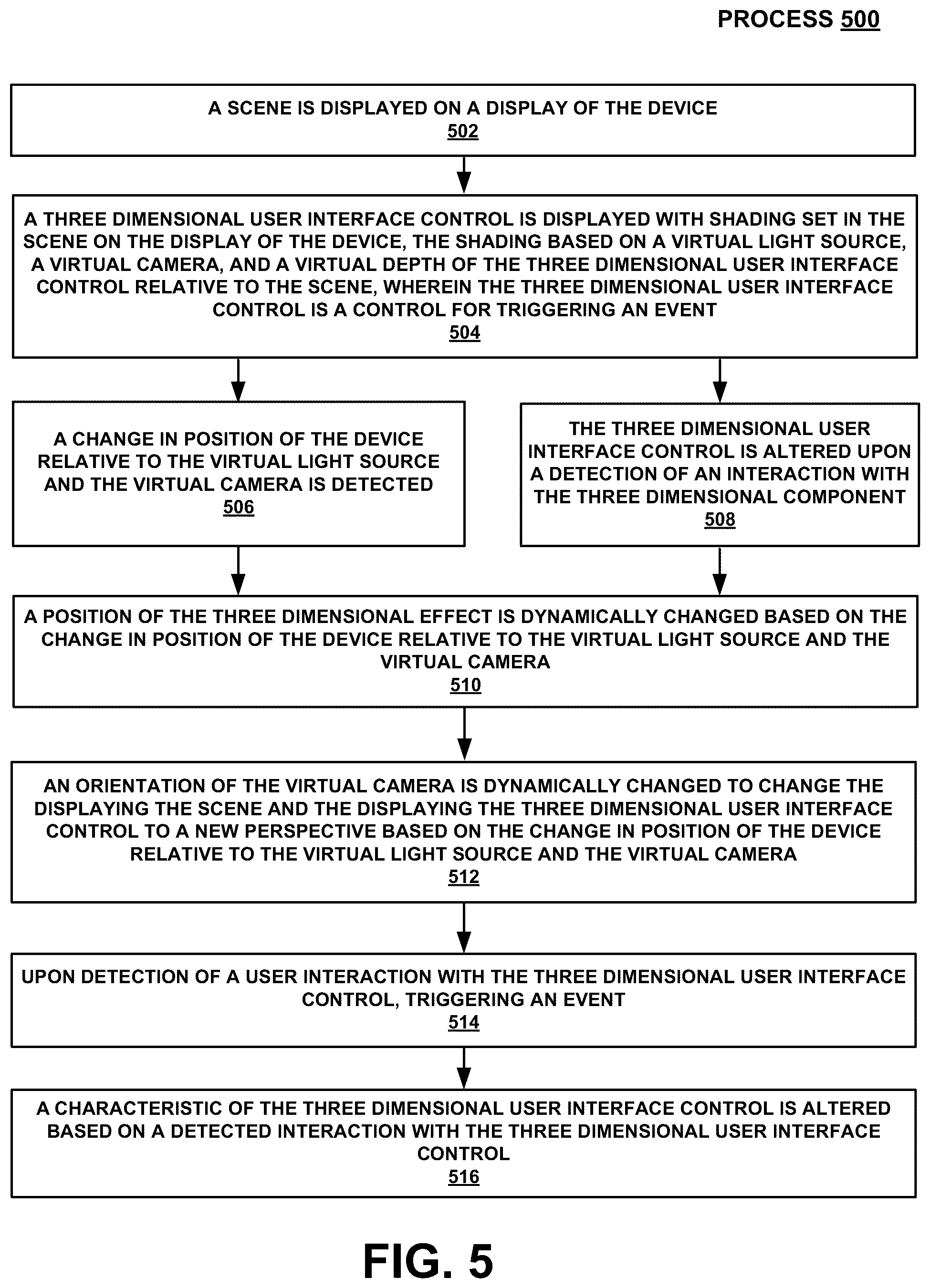 PROCESS 500

A SCENE IS DISPLAYED ON A DISPLAY OF THE DEVICE
502

A THREE DIMENSIONAL USER INTERFACE CONTROL IS DISPLAYED WITH SHADING SET IN THE SCENE ON THE DISPLAY OF THE DEVICE, THE SHADING BASED ON A VIRTUAL LIGHT SOURCE, A VIRTUAL CAMERA, AND A VIRTUAL DEPTH OF THE THREE DIMENSIONAL USER INTERFACE CONTROL RELATIVE TO THE SCENE, WHEREIN THE THREE DIMENSIONAL USER INTERFACE CONTROL IS A CONTROL FOR TRIGGERING AN EVENT
504

A CHANGE IN POSITION OF THE DEVICE RELATIVE TO THE VIRTUAL LIGHT SOURCE AND THE VIRTUAL CAMERA IS DETECTED
506

THE THREE DIMENSIONAL USER INTERFACE CONTROL IS ALTERED UPON A DETECTION OF AN INTERACTION WITH THE THREE DIMENSIONAL COMPONENT
508

A POSITION OF THE THREE DIMENSIONAL EFFECT IS DYNAMICALLY CHANGED BASED ON THE CHANGE IN POSITION OF THE DEVICE RELATIVE TO THE VIRTUAL LIGHT SOURCE AND THE VIRTUAL CAMERA
510

AN ORIENTATION OF THE VIRTUAL CAMERA IS DYNAMICALLY CHANGED TO CHANGE THE DISPLAYING THE SCENE AND THE DISPLAYING THE THREE DIMENSIONAL USER INTERFACE CONTROL TO A NEW PERSPECTIVE BASED ON THE CHANGE IN POSITION OF THE DEVICE RELATIVE TO THE VIRTUAL LIGHT SOURCE AND THE VIRTUAL CAMERA
512

UPON DETECTION OF A USER INTERACTION WITH THE THREE DIMENSIONAL USER INTERFACE CONTROL, TRIGGERING AN EVENT
514

A CHARACTERISTIC OF THE THREE DIMENSIONAL USER INTERFACE CONTROL IS ALTERED BASED ON A DETECTED INTERACTION WITH THE THREE DIMENSIONAL USER INTERFACE CONTROL
516

FIG. 5